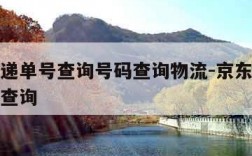 递单号查询号码查询物流-京东
查询